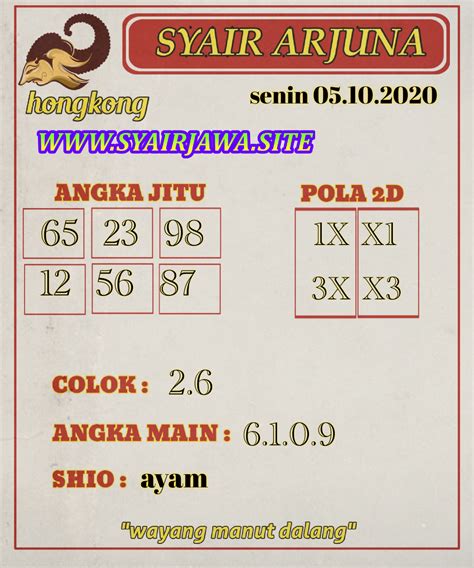 SYAIR ARJUNA

hongkong

senin 05.10.2020

WWW.SYAIRJAWA.SITE

ANGKA JITU

| 65 | 23 | 98 |
|---|---|---|
| 12 | 56 | 87 |

POLA 2D

| 1X | X1 |
|---|---|
| 3X | X3 |

COLOK : 2.6

ANGKA MAIN : 6.1.0.9

SHIO : ayam

"wayang manut dalang"